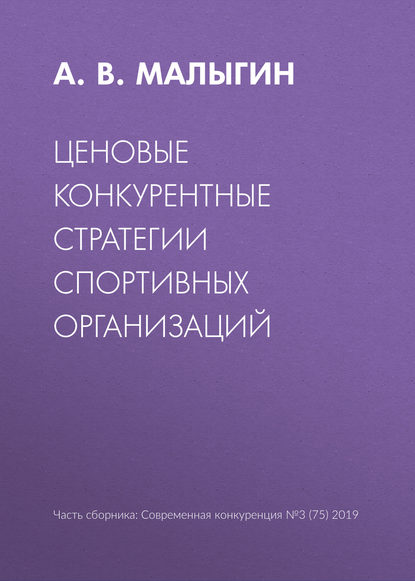 А. В. МАЛЫГИН

ЦЕНОВЫЕ КОНКУРЕНТНЫЕ СТРАТЕГИИ СПОРТИВНЫХ ОРГАНИЗАЦИЙ

Часть сборника: Современная конкуренция №3 (75) 2019